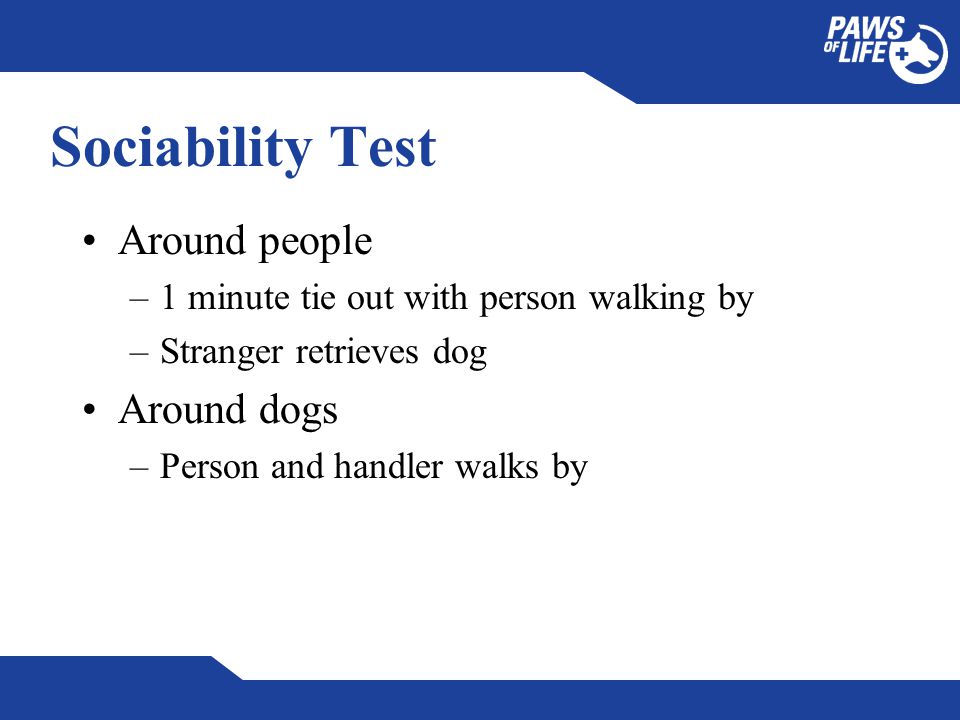 PAWS OF LIFE

Sociability Test

• Around people
– 1 minute tie out with person walking by
– Stranger retrieves dog
• Around dogs
– Person and handler walks by